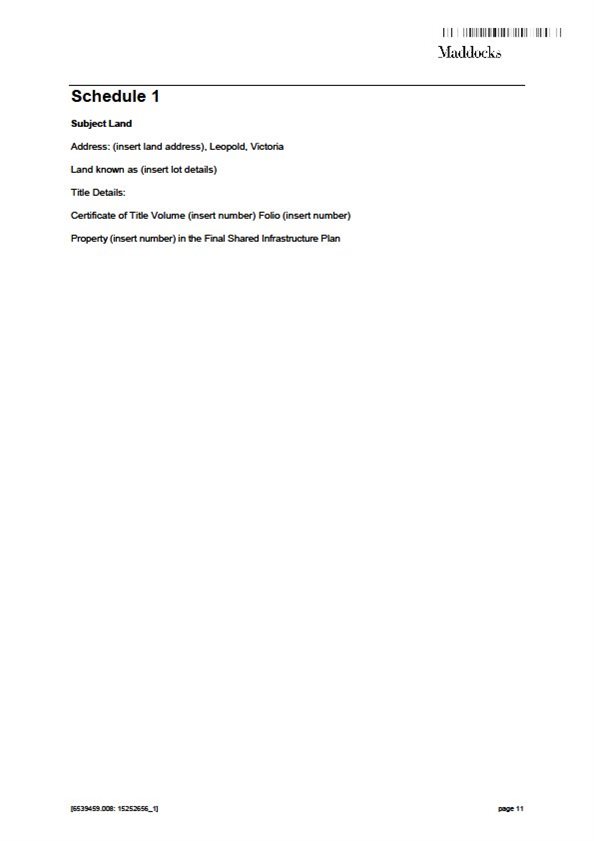 Maddocks

Schedule 1

Subject Land

Address: (insert land address), Leopold, Victoria

Land known as (insert lot details)

Title Details:

Certificate of Title Volume (insert number) Folio (insert number)

Property (insert number) in the Final Shared Infrastructure Plan

[6539459.008: 15252656_1]

page 11